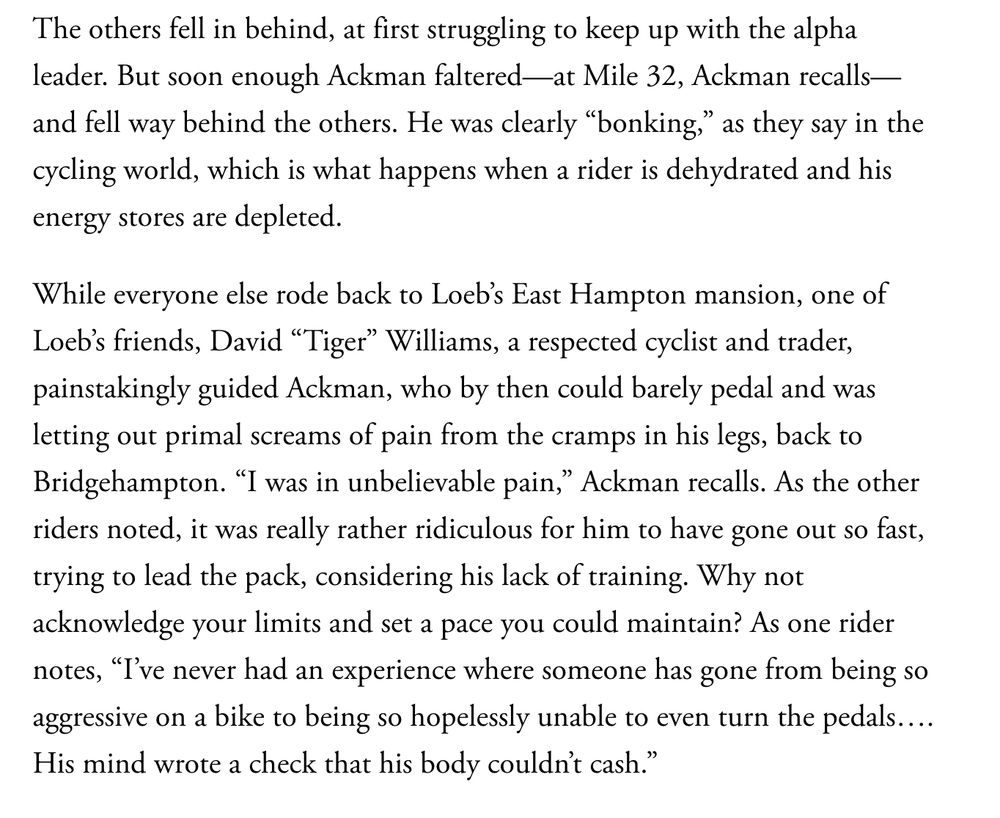 The others fell in behind, at first struggling to keep up with the alpha leader. But soon enough Ackman faltered—at Mile 32, Ackman recalls—and fell way behind the others. He was clearly “bonking,” as they say in the cycling world, which is what happens when a rider is dehydrated and his energy stores are depleted.

While everyone else rode back to Loeb’s East Hampton mansion, one of Loeb’s friends, David “Tiger” Williams, a respected cyclist and trader, painstakingly guided Ackman, who by then could barely pedal and was letting out primal screams of pain from the cramps in his legs, back to Bridgehampton. “I was in unbelievable pain,” Ackman recalls. As the other riders noted, it was really rather ridiculous for him to have gone out so fast, trying to lead the pack, considering his lack of training. Why not acknowledge your limits and set a pace you could maintain? As one rider notes, “I’ve never had an experience where someone has gone from being so aggressive on a bike to being so hopelessly unable to even turn the pedals…. His mind wrote a check that his body couldn’t cash.”